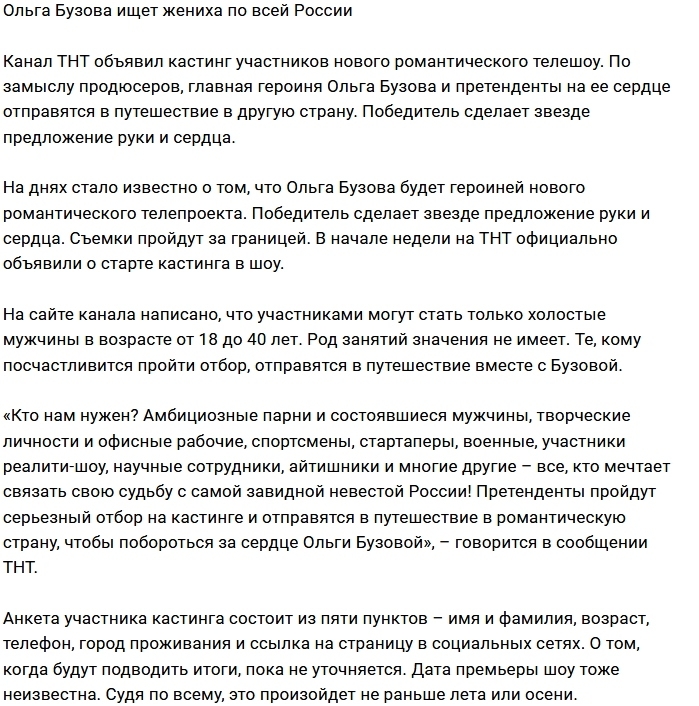 Ольга Бузова ищет жениха по всей России

Канал ТНТ объявил кастинг участников нового романтического телешоу. По замыслу продюсеров, главная героиня Ольга Бузова и претенденты на ее сердце отправятся в путешествие в другую страну. Победитель сделает звезде предложение руки и сердца.

На днях стало известно о том, что Ольга Бузова будет героиней нового романтического телепроекта. Победитель сделает звезде предложение руки и сердца. Съемки пройдут за границей. В начале недели на ТНТ официально объявили о старте кастинга в шоу.

На сайте канала написано, что участниками могут стать только холостые мужчины в возрасте от 18 до 40 лет. Род занятий значения не имеет. Те, кому посчастливится пройти отбор, отправятся в путешествие вместе с Бузовой.

«Кто нам нужен? Амбициозные парни и состоявшиеся мужчины, творческие личности и офисные рабочие, спортсмены, стартаперы, военные, участники реалити-шоу, научные сотрудники, айтишники и многие другие – все, кто мечтает связать свою судьбу с самой завидной невестой России! Претенденты пройдут серьезный отбор на кастинге и отправятся в путешествие в романтическую страну, чтобы побороться за сердце Ольги Бузовой», – говорится в сообщении ТНТ.

Анкета участника кастинга состоит из пяти пунктов – имя и фамилия, возраст, телефон, город проживания и ссылка на страницу в социальных сетях. О том, когда будут подводить итоги, пока не уточняется. Дата премьеры шоу тоже неизвестна. Судя по всему, это произойдет не раньше лета или осени.